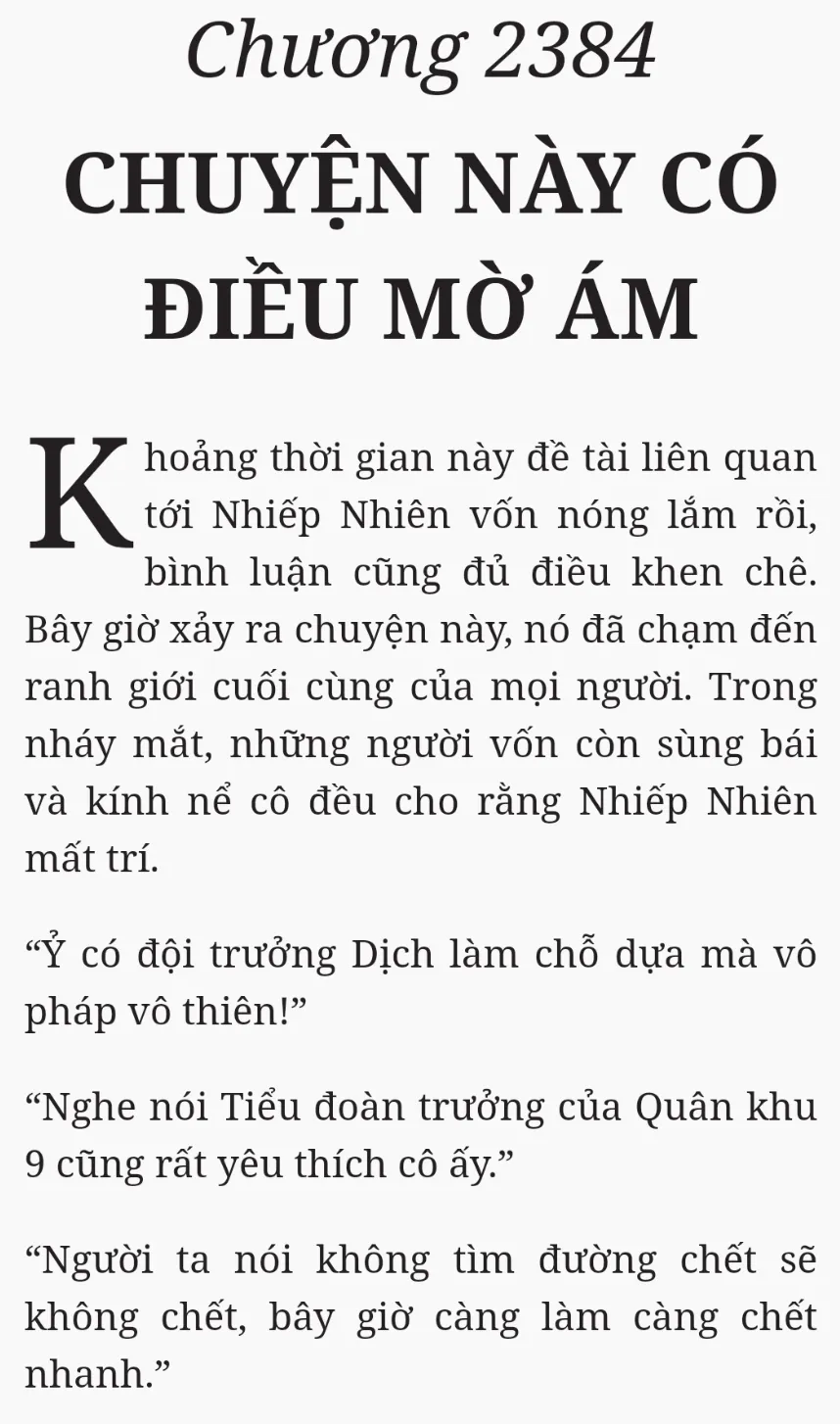 Chương 2384

CHUYỆN NÀY CÓ ĐIỀU MỜ ÁM

Khoảng thời gian này đề tài liên quan tới Nhiếp Nhiên vốn nóng lắm rồi, bình luận cũng đủ điều khen chê. Bây giờ xảy ra chuyện này, nó đã chạm đến ranh giới cuối cùng của mọi người. Trong nháy mắt, những người vốn còn sùng bái và kính nể cô đều cho rằng Nhiếp Nhiên mất trí.

"Ỷ có đội trưởng Dịch làm chỗ dựa mà vô pháp vô thiên!"

"Nghe nói Tiểu đoàn trưởng của Quân khu 9 cũng rất yêu thích cô ấy."

"Người ta nói không tìm đường chết sẽ không chết, bây giờ càng làm càng chết nhanh."